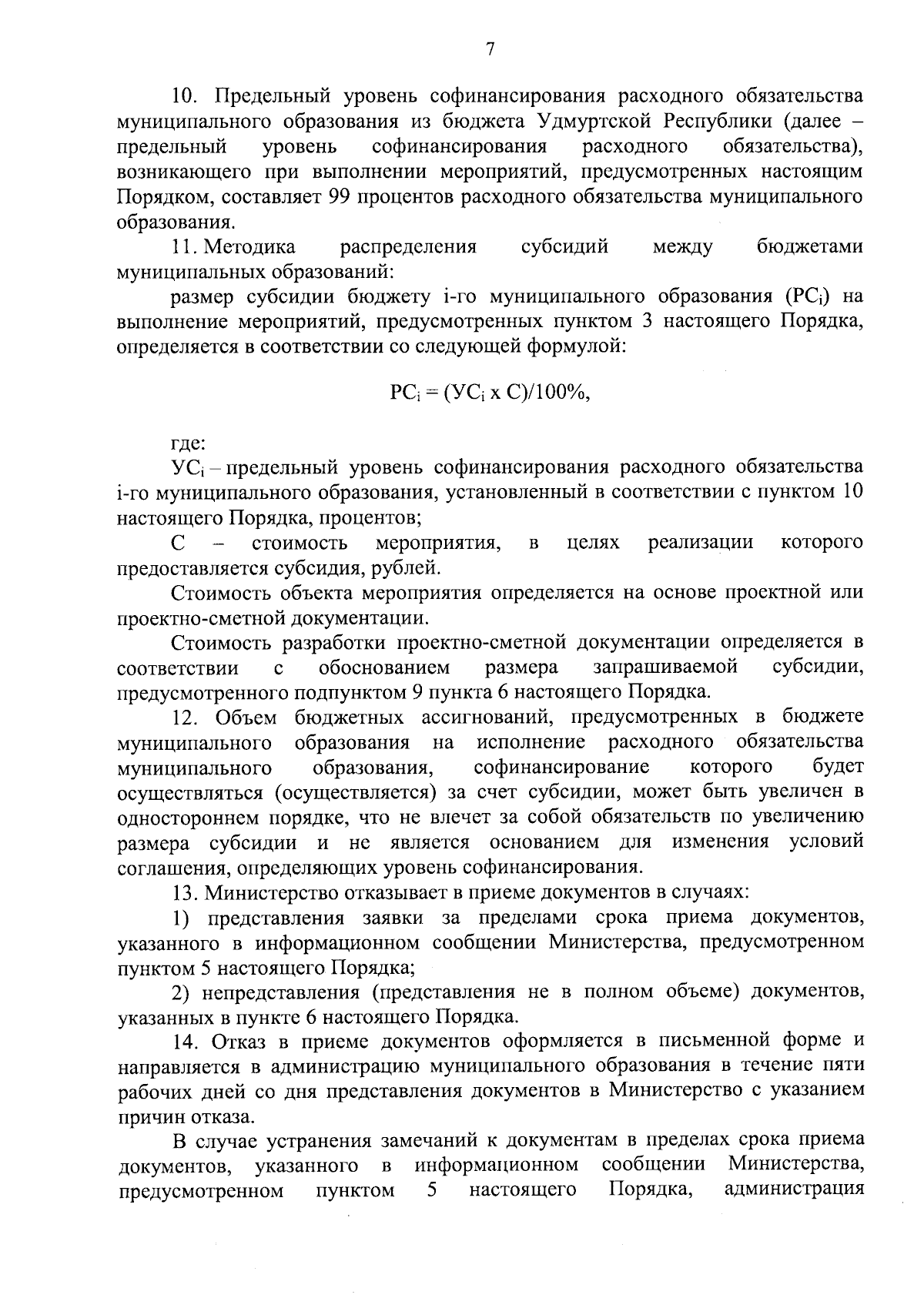 7

10. Предельный уровень софинансирования расходного обязательства муниципального образования из бюджета Удмуртской Республики (далее – предельный уровень софинансирования расходного обязательства), возникающего при выполнении мероприятий, предусмотренных настоящим Порядком, составляет 99 процентов расходного обязательства муниципального образования.

11. Методика распределения субсидий между бюджетами муниципальных образований:

размер субсидии бюджету i-го муниципального образования ($РС_i$) на выполнение мероприятий, предусмотренных пунктом 3 настоящего Порядка, определяется в соответствии со следующей формулой:

$РС_i = (УС_i \text{ х } С)/100\%$,

где:

$УС_i$ – предельный уровень софинансирования расходного обязательства i-го муниципального образования, установленный в соответствии с пунктом 10 настоящего Порядка, процентов;

С – стоимость мероприятия, в целях реализации которого предоставляется субсидия, рублей.

Стоимость объекта мероприятия определяется на основе проектной или проектно-сметной документации.

Стоимость разработки проектно-сметной документации определяется в соответствии с обоснованием размера запрашиваемой субсидии, предусмотренного подпунктом 9 пункта 6 настоящего Порядка.

12. Объем бюджетных ассигнований, предусмотренных в бюджете муниципального образования на исполнение расходного обязательства муниципального образования, софинансирование которого будет осуществляться (осуществляется) за счет субсидии, может быть увеличен в одностороннем порядке, что не влечет за собой обязательств по увеличению размера субсидии и не является основанием для изменения условий соглашения, определяющих уровень софинансирования.

13. Министерство отказывает в приеме документов в случаях:

1) представления заявки за пределами срока приема документов, указанного в информационном сообщении Министерства, предусмотренном пунктом 5 настоящего Порядка;

2) непредставления (представления не в полном объеме) документов, указанных в пункте 6 настоящего Порядка.

14. Отказ в приеме документов оформляется в письменной форме и направляется в администрацию муниципального образования в течение пяти рабочих дней со дня представления документов в Министерство с указанием причин отказа.

В случае устранения замечаний к документам в пределах срока приема документов, указанного в информационном сообщении Министерства, предусмотренном пунктом 5 настоящего Порядка, администрация